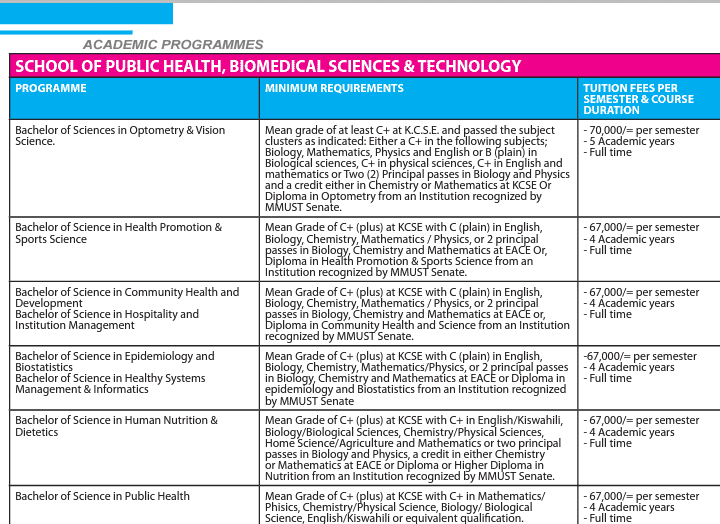 ACADEMIC PROGRAMMES

SCHOOL OF PUBLIC HEALTH, BIOMEDICAL SCIENCES & TECHNOLOGY

| PROGRAMME | MINIMUM REQUIREMENTS | TUITION FEES PER SEMESTER & COURSE DURATION |
|---|---|---|
| Bachelor of Sciences in Optometry & Vision Science. | Mean grade of at least C+ at K.C.S.E. and passed the subject clusters as indicated: Either a C+ in the following subjects; Biology, Mathematics, Physics and English or B (plain) in Biological sciences, C+ in physical sciences, C+ in English and mathematics or Two (2) Principal passes in Biology and Physics and a credit either in Chemistry or Mathematics at KCSE Or Diploma in Optometry from an Institution recognized by MMUST Senate. | - 70,000/= per semester - 5 Academic years - Full time |
| Bachelor of Science in Health Promotion & Sports Science | Mean Grade of C+ (plus) at KCSE with C (plain) in English, Biology, Chemistry, Mathematics / Physics, or 2 principal passes in Biology, Chemistry and Mathematics at EACE Or, Diploma in Health Promotion & Sports Science from an Institution recognized by MMUST Senate. | - 67,000/= per semester - 4 Academic years - Full time |
| Bachelor of Science in Community Health and Development Bachelor of Science in Hospitality and Institution Management | Mean Grade of C+ (plus) at KCSE with C (plain) in English, Biology, Chemistry, Mathematics / Physics, or 2 principal passes in Biology, Chemistry and Mathematics at EACE or, Diploma in Community Health and Science from an Institution recognized by MMUST Senate. | - 67,000/= per semester - 4 Academic years - Full time |
| Bachelor of Science in Epidemiology and Biostatistics Bachelor of Science in Healthy Systems Management & Informatics | Mean Grade of C+ (plus) at KCSE with C (plain) in English, Biology, Chemistry, Mathematics/Physics, or 2 principal passes in Biology, Chemistry and Mathematics at EACE or Diploma in epidemiology and Biostatistics from an Institution recognized by MMUST Senate | -67,000/= per semester - 4 Academic years - Full time |
| Bachelor of Science in Human Nutrition & Dietetics | Mean Grade of C+ (plus) at KCSE with C+ in English/Kiswahili, Biology/Biological Sciences, Chemistry/Physical Sciences, Home Science/Agriculture and Mathematics or two principal passes in Biology and Physics, a credit in either Chemistry or Mathematics at EACE or Diploma or Higher Diploma in Nutrition from an Institution recognized by MMUST Senate. | - 67,000/= per semester - 4 Academic years - Full time |
| Bachelor of Science in Public Health | Mean Grade of C+ (plus) at KCSE with C+ in Mathematics/ Phisics, Chemistry/Physical Science, Biology/ Biological Science, English/Kiswahili or equivalent qualification. | - 67,000/= per semester - 4 Academic years - Full time |